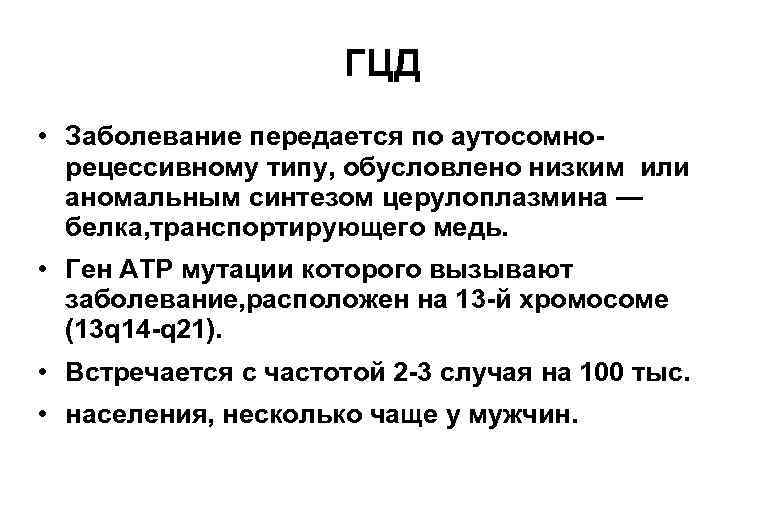 ГЦД

• Заболевание передается по аутосомно-рецессивному типу, обусловлено низким или аномальным синтезом церулоплазмина — белка,транспортирующего медь.

• Ген АТР мутации которого вызывают заболевание,расположен на 13-й хромосоме (13q14-q21).

• Встречается с частотой 2-3 случая на 100 тыс.

• населения, несколько чаще у мужчин.